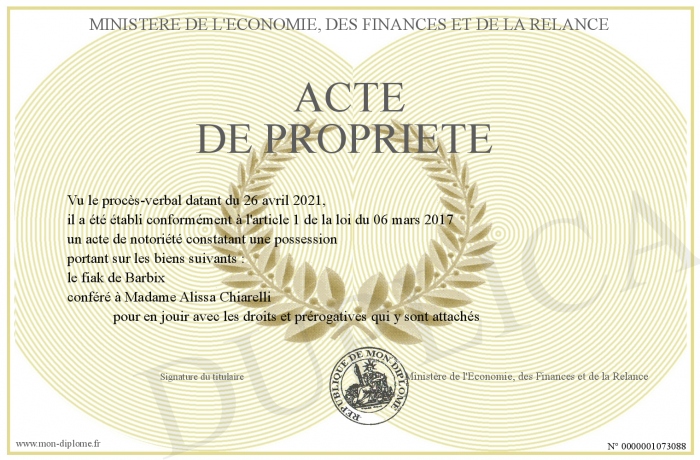 MINISTERE DE L'ECONOMIE, DES FINANCES ET DE LA RELANCE

ACTE
DE PROPRIETE

Vu le procès-verbal datant du 26 avril 2021,
il a été établi conformément à l'article 1 de la loi du 06 mars 2017
un acte de notoriété constatant une possession
portant sur les biens suivants :
le fiak de Barbix
conféré à Madame Alissa Chiarelli
pour en jouir avec les droits et prérogatives qui y sont attachés

Signature du titulaire

REPUBLIQUE DE MON DIPLOME

Ministère de l'Economie, des Finances et de la Relance

DUPLICATA

www.mon-diplome.fr

N° 0000001073088